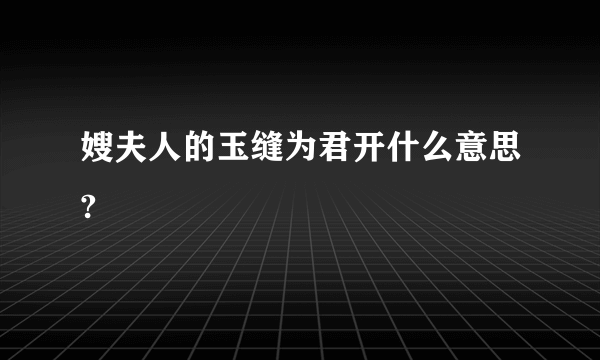 嫂夫人的玉缝为君开什么意思?